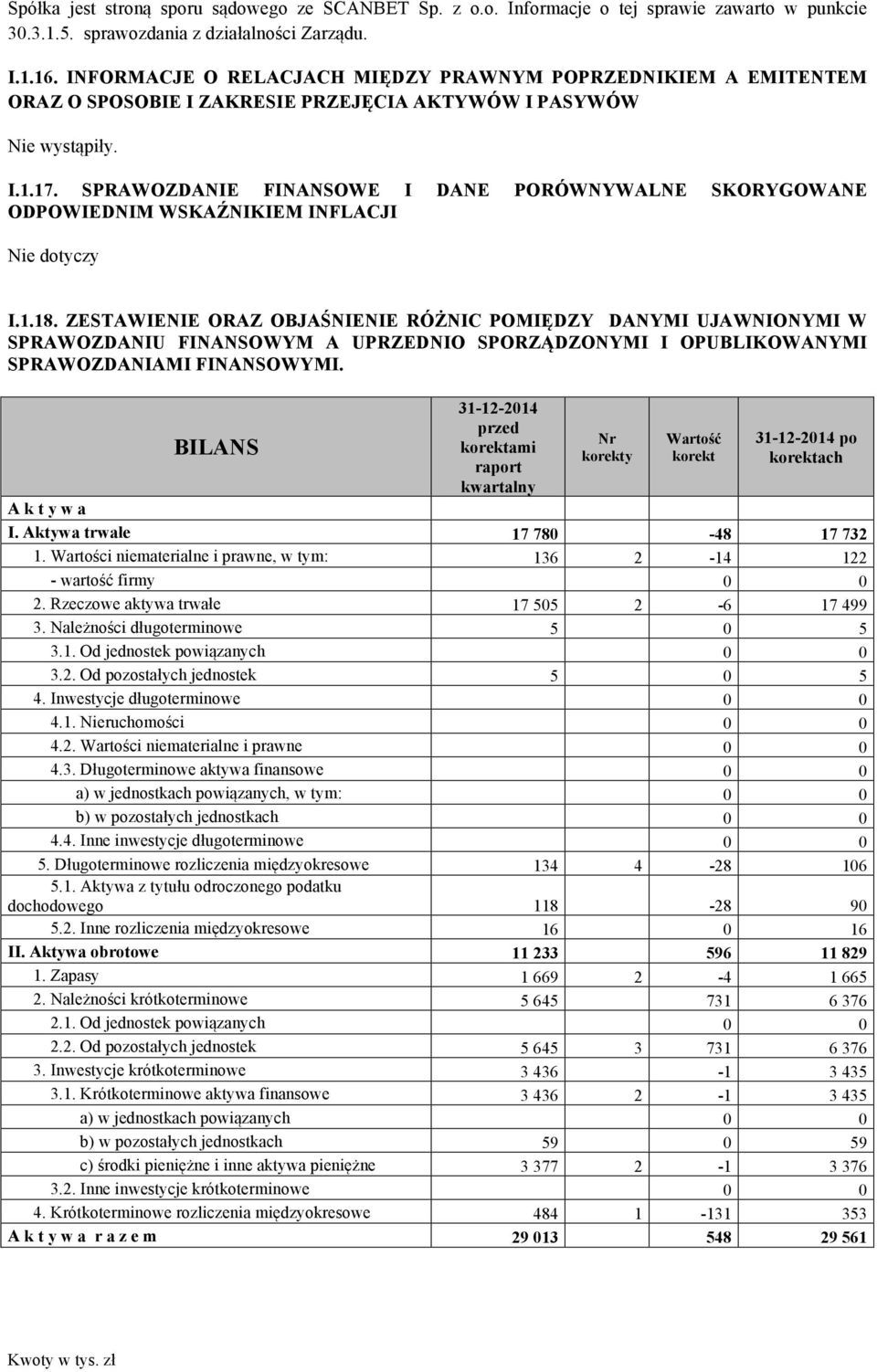 Spółka jest stroną sporu sądowego ze SCANBET Sp. z o.o. Informacje o tej sprawie zawarto w punkcie 30.3.1.5. sprawozdania z działalności Zarządu.

I.1.16. INFORMACJE O RELACJACH MIĘDZY PRAWNYM POPRZEDNIKIEM A EMITENTEM ORAZ O SPOSOBIE I ZAKRESIE PRZEJĘCIA AKTYWÓW I PASYWÓW

Nie wystąpiły.

I.1.17. SPRAWOZDANIE FINANSOWE I DANE PORÓWNYWALNE SKORYGOWANE ODPOWIEDNIM WSKAŹNIKIEM INFLACJI

Nie dotyczy

I.1.18. ZESTAWIENIE ORAZ OBJAŚNIENIE RÓŻNIC POMIĘDZY DANYMI UJAWNIONYMI W SPRAWOZDANIU FINANSOWYM A UPRZEDNIO SPORZĄDZONYMI I OPUBLIKOWANYMI SPRAWOZDANIAMI FINANSOWYMI.

| BILANS | 31-12-2014 przed korektami raport kwartalny | Nr korekty | Wartość korekt | 31-12-2014 po korektach |
|---|---|---|---|---|
| A k t y w a | | | | |
| I. Aktywa trwałe | 17 780 | | -48 | 17 732 |
| 1. Wartości niematerialne i prawne, w tym: | 136 | 2 | -14 | 122 |
| - wartość firmy | | | 0 | 0 |
| 2. Rzeczowe aktywa trwałe | 17 505 | 2 | -6 | 17 499 |
| 3. Należności długoterminowe | 5 | | 0 | 5 |
| 3.1. Od jednostek powiązanych | | | 0 | 0 |
| 3.2. Od pozostałych jednostek | 5 | | 0 | 5 |
| 4. Inwestycje długoterminowe | | | 0 | 0 |
| 4.1. Nieruchomości | | | 0 | 0 |
| 4.2. Wartości niematerialne i prawne | | | 0 | 0 |
| 4.3. Długoterminowe aktywa finansowe | | | 0 | 0 |
| a) w jednostkach powiązanych, w tym: | | | 0 | 0 |
| b) w pozostałych jednostkach | | | 0 | 0 |
| 4.4. Inne inwestycje długoterminowe | | | 0 | 0 |
| 5. Długoterminowe rozliczenia międzyokresowe | 134 | 4 | -28 | 106 |
| 5.1. Aktywa z tytułu odroczonego podatku dochodowego | 118 | | -28 | 90 |
| 5.2. Inne rozliczenia międzyokresowe | 16 | | 0 | 16 |
| II. Aktywa obrotowe | 11 233 | | 596 | 11 829 |
| 1. Zapasy | 1 669 | 2 | -4 | 1 665 |
| 2. Należności krótkoterminowe | 5 645 | | 731 | 6 376 |
| 2.1. Od jednostek powiązanych | | | 0 | 0 |
| 2.2. Od pozostałych jednostek | 5 645 | 3 | 731 | 6 376 |
| 3. Inwestycje krótkoterminowe | 3 436 | | -1 | 3 435 |
| 3.1. Krótkoterminowe aktywa finansowe | 3 436 | 2 | -1 | 3 435 |
| a) w jednostkach powiązanych | | | 0 | 0 |
| b) w pozostałych jednostkach | 59 | | 0 | 59 |
| c) środki pieniężne i inne aktywa pieniężne | 3 377 | 2 | -1 | 3 376 |
| 3.2. Inne inwestycje krótkoterminowe | | | 0 | 0 |
| 4. Krótkoterminowe rozliczenia międzyokresowe | 484 | 1 | -131 | 353 |
| A k t y w a r a z e m | 29 013 | | 548 | 29 561 |

Kwoty w tys. zł